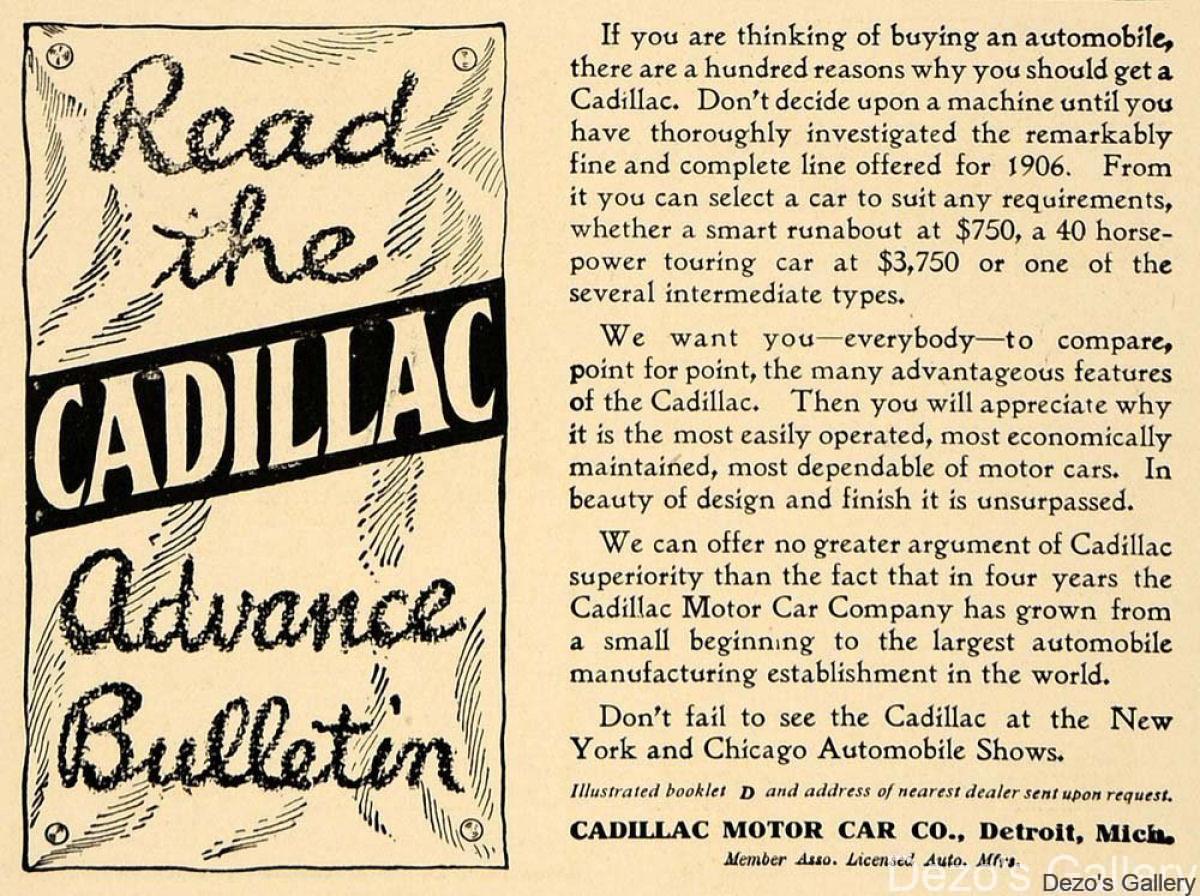 Read the CADILLAC Advance Bulletin

If you are thinking of buying an automobile, there are a hundred reasons why you should get a Cadillac. Don't decide upon a machine until you have thoroughly investigated the remarkably fine and complete line offered for 1906. From it you can select a car to suit any requirements, whether a smart runabout at $750, a 40 horsepower touring car at $3,750 or one of the several intermediate types.

We want you—everybody—to compare, point for point, the many advantageous features of the Cadillac. Then you will appreciate why it is the most easily operated, most economically maintained, most dependable of motor cars. In beauty of design and finish it is unsurpassed.

We can offer no greater argument of Cadillac superiority than the fact that in four years the Cadillac Motor Car Company has grown from a small beginning to the largest automobile manufacturing establishment in the world.

Don't fail to see the Cadillac at the New York and Chicago Automobile Shows.

Illustrated booklet D and address of nearest dealer sent upon request.

CADILLAC MOTOR CAR CO., Detroit, Mich.

Member Asso. Licensed Auto. Mfrs.

Dezo's Gallery

Dezo's Gallery